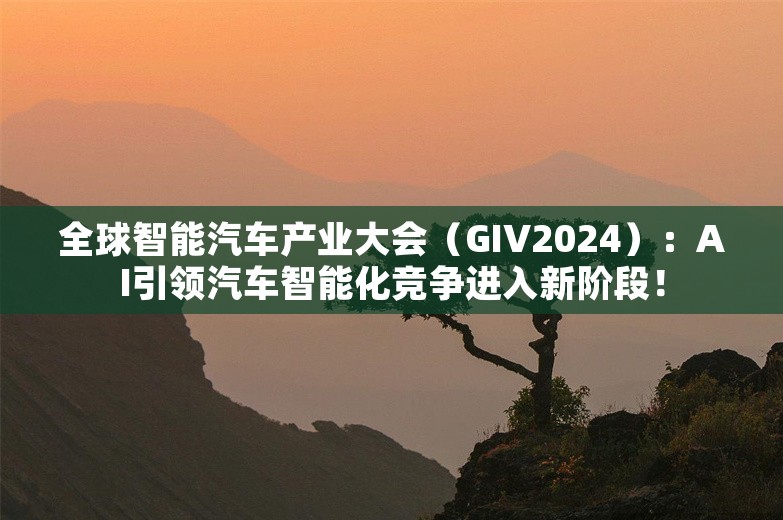 全球智能汽车产业大会（GIV2024）：AI引领汽车智能化竞争进入新阶段！